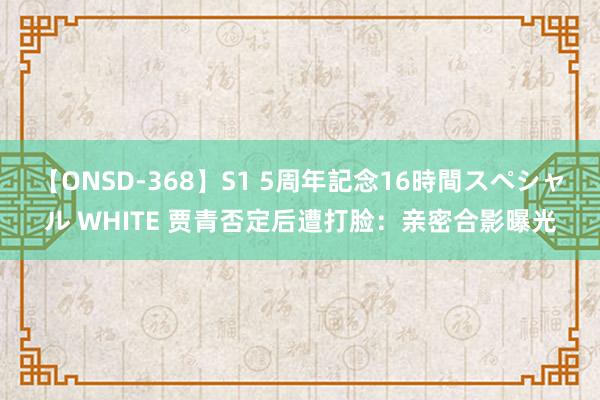 【ONSD-368】S1 5周年記念16時間スペシャル WHITE 贾青否定后遭打脸：亲密合影曝光